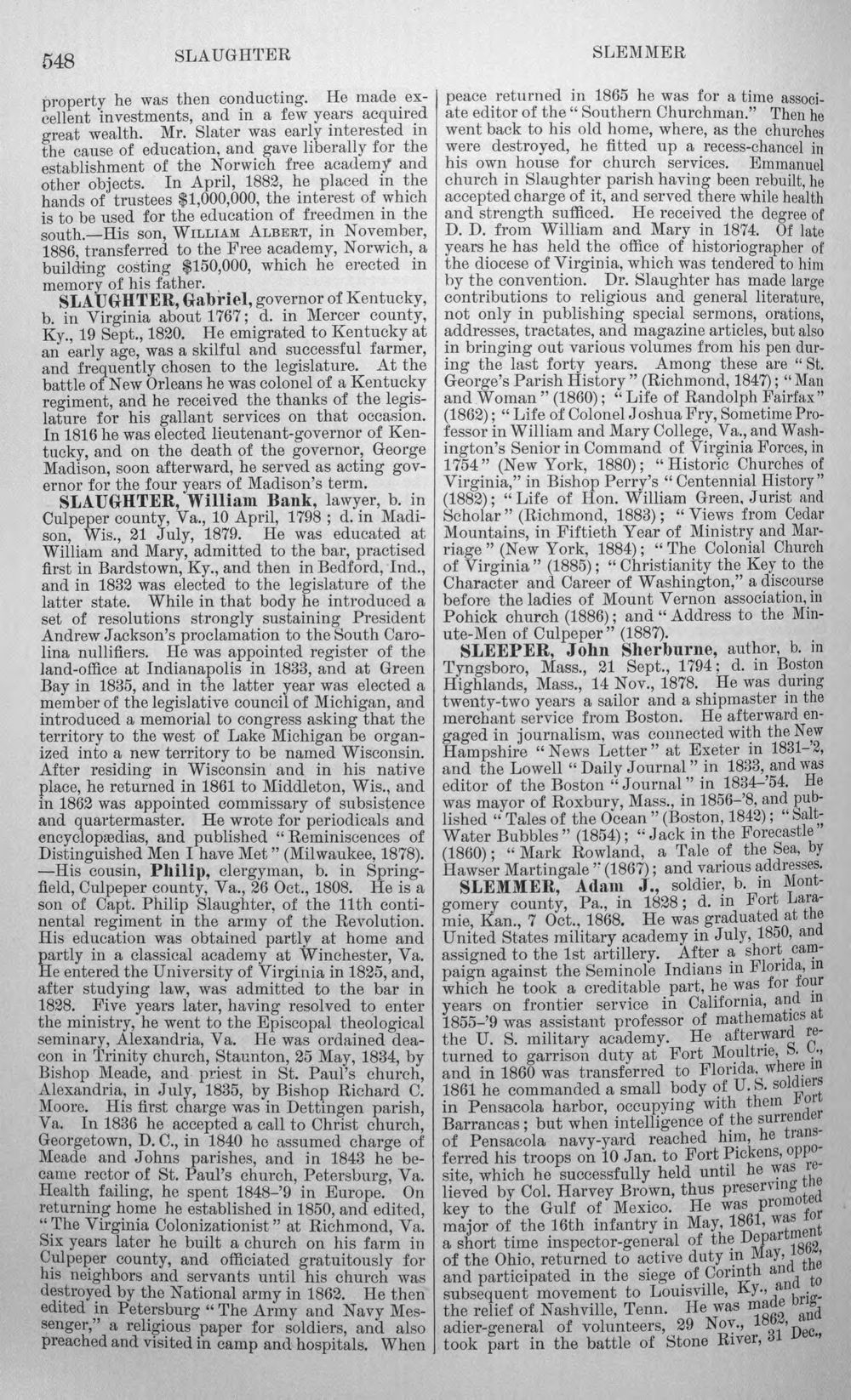 548 SLAUGHTER SLEMMER

property he was then conducting. He made excellent investments, and in a few years acquired great wealth. Mr. Slater was early interested in the cause of education, and gave liberally for the establishment of the Norwich free academy and other objects. In April, 1882, he placed in the hands of trustees $1,000,000, the interest of which is to be used for the education of freedmen in the south.—His son, William Albert, in November, 1886, transferred to the Free academy, Norwich, a building costing $150,000, which he erected in memory of his father.

SLAUGHTER, Gabriel, governor of Kentucky, b. in Virginia about 1767; d. in Mercer county, Ky., 19 Sept., 1820. He emigrated to Kentucky at an early age, was a skilful and successful farmer, and frequently chosen to the legislature. At the battle of New Orleans he was colonel of a Kentucky regiment, and he received the thanks of the legislature for his gallant services on that occasion. In 1816 he was elected lieutenant-governor of Kentucky, and on the death of the governor, George Madison, soon afterward, he served as acting governor for the four years of Madison's term.

SLAUGHTER, William Bank, lawyer, b. in Culpeper county, Va., 10 April, 1798 ; d. in Madison, Wis., 21 July, 1879. He was educated at William and Mary, admitted to the bar, practised first in Bardstown, Ky., and then in Bedford, Ind., and in 1832 was elected to the legislature of the latter state. While in that body he introduced a set of resolutions strongly sustaining President Andrew Jackson's proclamation to the South Carolina nullifiers. He was appointed register of the land-office at Indianapolis in 1833, and at Green Bay in 1835, and in the latter year was elected a member of the legislative council of Michigan, and introduced a memorial to congress asking that the territory to the west of Lake Michigan be organized into a new territory to be named Wisconsin. After residing in Wisconsin and in his native place, he returned in 1861 to Middleton, Wis., and in 1862 was appointed commissary of subsistence and quartermaster. He wrote for periodicals and encyclopædias, and published "Reminiscences of Distinguished Men I have Met" (Milwaukee, 1878). —His cousin, Philip, clergyman, b. in Springfield, Culpeper county, Va., 26 Oct., 1808. He is a son of Capt. Philip Slaughter, of the 11th continental regiment in the army of the Revolution. His education was obtained partly at home and partly in a classical academy at Winchester, Va. He entered the University of Virginia in 1825, and, after studying law, was admitted to the bar in 1828. Five years later, having resolved to enter the ministry, he went to the Episcopal theological seminary, Alexandria, Va. He was ordained deacon in Trinity church, Staunton, 25 May, 1834, by Bishop Meade, and priest in St. Paul's church, Alexandria, in July, 1835, by Bishop Richard C. Moore. His first charge was in Dettingen parish, Va. In 1836 he accepted a call to Christ church, Georgetown, D. C., in 1840 he assumed charge of Meade and Johns parishes, and in 1843 he became rector of St. Paul's church, Petersburg, Va. Health failing, he spent 1848-'9 in Europe. On returning home he established in 1850, and edited, "The Virginia Colonizationist" at Richmond, Va. Six years later he built a church on his farm in Culpeper county, and officiated gratuitously for his neighbors and servants until his church was destroyed by the National army in 1862. He then edited in Petersburg "The Army and Navy Messenger," a religious paper for soldiers, and also preached and visited in camp and hospitals. When peace returned in 1865 he was for a time associate editor of the "Southern Churchman." Then he went back to his old home, where, as the churches were destroyed, he fitted up a recess-chancel in his own house for church services. Emmanuel church in Slaughter parish having been rebuilt, he accepted charge of it, and served there while health and strength sufficed. He received the degree of D. D. from William and Mary in 1874. Of late years he has held the office of historiographer of the diocese of Virginia, which was tendered to him by the convention. Dr. Slaughter has made large contributions to religious and general literature, not only in publishing special sermons, orations, addresses, tractates, and magazine articles, but also in bringing out various volumes from his pen during the last forty years. Among these are "St. George's Parish History" (Richmond, 1847); "Man and Woman" (1860); "Life of Randolph Fairfax" (1862); "Life of Colonel Joshua Fry, Sometime Professor in William and Mary College, Va., and Washington's Senior in Command of Virginia Forces, in 1754" (New York, 1880); "Historic Churches of Virginia," in Bishop Perry's "Centennial History" (1882); "Life of Hon. William Green, Jurist and Scholar" (Richmond, 1883); "Views from Cedar Mountains, in Fiftieth Year of Ministry and Marriage" (New York, 1884); "The Colonial Church of Virginia" (1885); "Christianity the Key to the Character and Career of Washington," a discourse before the ladies of Mount Vernon association, in Pohick church (1886); and "Address to the Minute-Men of Culpeper" (1887).

SLEEPER, John Sherburne, author, b. in Tyngsboro, Mass., 21 Sept., 1794; d. in Boston Highlands, Mass., 14 Nov., 1878. He was during twenty-two years a sailor and a shipmaster in the merchant service from Boston. He afterward engaged in journalism, was connected with the New Hampshire "News Letter" at Exeter in 1831-'2, and the Lowell "Daily Journal" in 1833, and was editor of the Boston "Journal" in 1834-'54. He was mayor of Roxbury, Mass., in 1856-'8, and published "Tales of the Ocean" (Boston, 1842); "Salt-Water Bubbles" (1854); "Jack in the Forecastle" (1860); "Mark Rowland, a Tale of the Sea, by Hawser Martingale" (1867); and various addresses.

SLEMMER, Adam J., soldier, b. in Montgomery county, Pa., in 1828; d. in Fort Laramie, Kan., 7 Oct., 1868. He was graduated at the United States military academy in July, 1850, and assigned to the 1st artillery. After a short campaign against the Seminole Indians in Florida, in which he took a creditable part, he was for four years on frontier service in California, and in 1855-'9 was assistant professor of mathematics at the U. S. military academy. He afterward returned to garrison duty at Fort Moultrie, S. C., and in 1860 was transferred to Florida, where in 1861 he commanded a small body of U. S. soldiers in Pensacola harbor, occupying with them Fort Barrancas; but when intelligence of the surrender of Pensacola navy-yard reached him, he transferred his troops on 10 Jan. to Fort Pickens, opposite, which he successfully held until he was relieved by Col. Harvey Brown, thus preserving the key to the Gulf of Mexico. He was promoted major of the 16th infantry in May, 1861, was for a short time inspector-general of the Department of the Ohio, returned to active duty in May, 1862, and participated in the siege of Corinth and the subsequent movement to Louisville, Ky., and to the relief of Nashville, Tenn. He was made brigadier-general of volunteers, 29 Nov., 1862, and took part in the battle of Stone River, 31 Dec.,